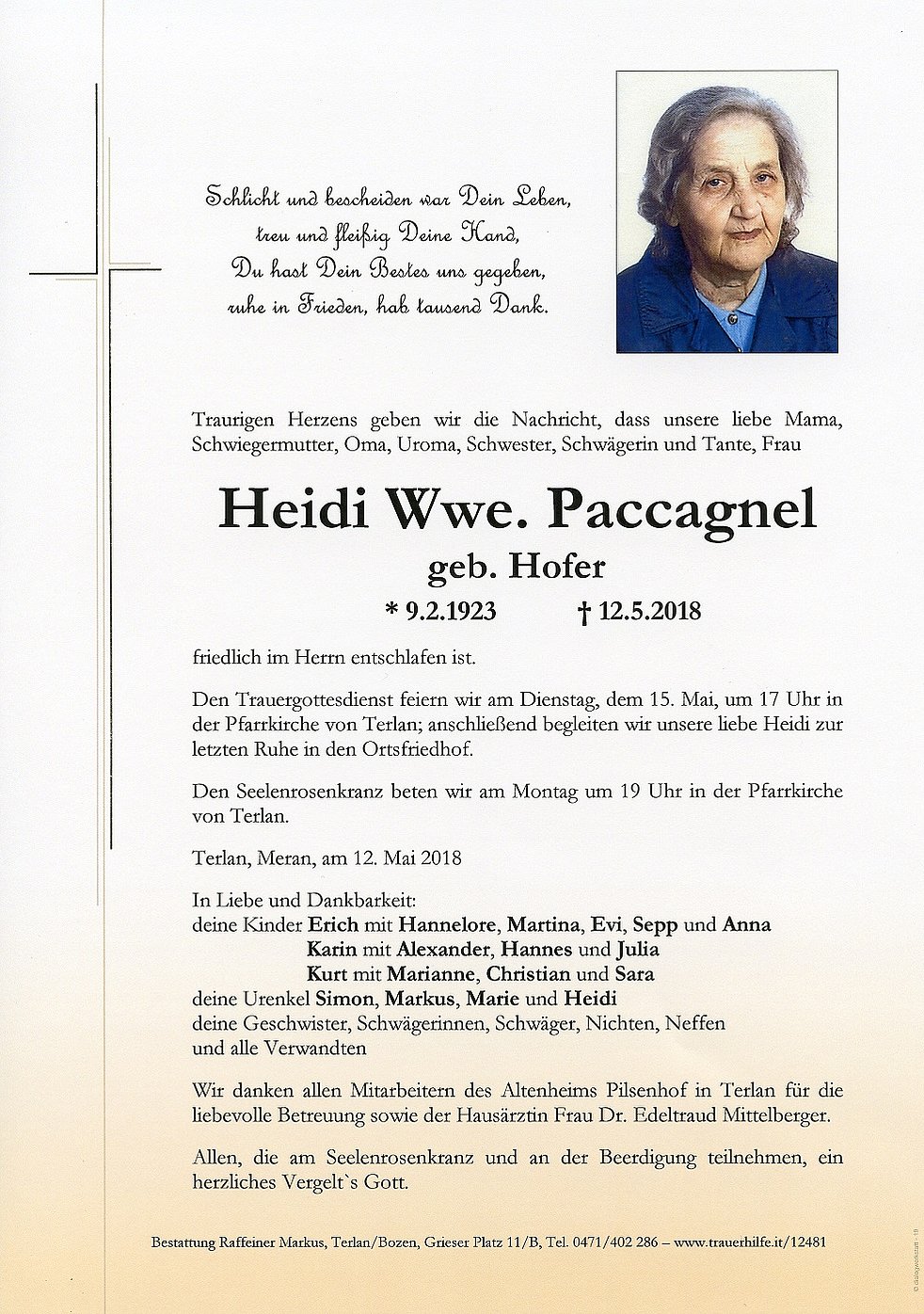 Schlicht und bescheiden war Dein Leben,
treu und fleißig Deine Hand,
Du hast Dein Bestes uns gegeben,
ruhe in Frieden, hab tausend Dank.

Traurigen Herzens geben wir die Nachricht, dass unsere liebe Mama, Schwiegermutter, Oma, Uroma, Schwester, Schwägerin und Tante, Frau

Heidi Wwe. Paccagnel
geb. Hofer
* 9.2.1923 † 12.5.2018

friedlich im Herrn entschlafen ist.

Den Trauergottesdienst feiern wir am Dienstag, dem 15. Mai, um 17 Uhr in der Pfarrkirche von Terlan; anschließend begleiten wir unsere liebe Heidi zur letzten Ruhe in den Ortsfriedhof.

Den Seelenrosenkranz beten wir am Montag um 19 Uhr in der Pfarrkirche von Terlan.

Terlan, Meran, am 12. Mai 2018

In Liebe und Dankbarkeit:
deine Kinder Erich mit Hannelore, Martina, Evi, Sepp und Anna
Karin mit Alexander, Hannes und Julia
Kurt mit Marianne, Christian und Sara
deine Urenkel Simon, Markus, Marie und Heidi
deine Geschwister, Schwägerinnen, Schwäger, Nichten, Neffen
und alle Verwandten

Wir danken allen Mitarbeitern des Altenheims Pilsenhof in Terlan für die liebevolle Betreuung sowie der Hausärztin Frau Dr. Edeltraud Mittelberger.

Allen, die am Seelenrosenkranz und an der Beerdigung teilnehmen, ein herzliches Vergelt`s Gott.

Bestattung Raffeiner Markus, Terlan/Bozen, Grieser Platz 11/B, Tel. 0471/402 286 – www.trauerhilfe.it/12481